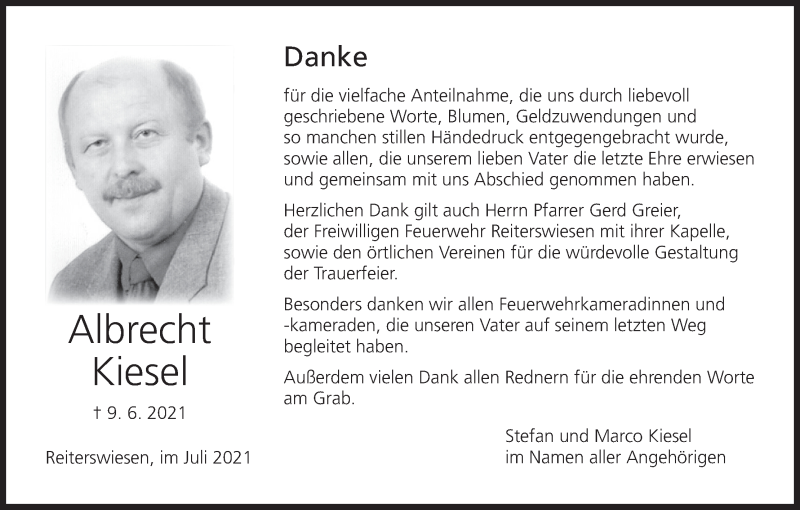 Albrecht Kiesel

† 9. 6. 2021

Reiterswiesen, im Juli 2021

Danke

für die vielfache Anteilnahme, die uns durch liebevoll geschriebene Worte, Blumen, Geldzuwendungen und so manchen stillen Händedruck entgegengebracht wurde, sowie allen, die unserem lieben Vater die letzte Ehre erwiesen und gemeinsam mit uns Abschied genommen haben.

Herzlichen Dank gilt auch Herrn Pfarrer Gerd Greier, der Freiwilligen Feuerwehr Reiterswiesen mit ihrer Kapelle, sowie den örtlichen Vereinen für die würdevolle Gestaltung der Trauerfeier.

Besonders danken wir allen Feuerwehrkameradinnen und -kameraden, die unseren Vater auf seinem letzten Weg begleitet haben.

Außerdem vielen Dank allen Rednern für die ehrenden Worte am Grab.

Stefan und Marco Kiesel
im Namen aller Angehörigen